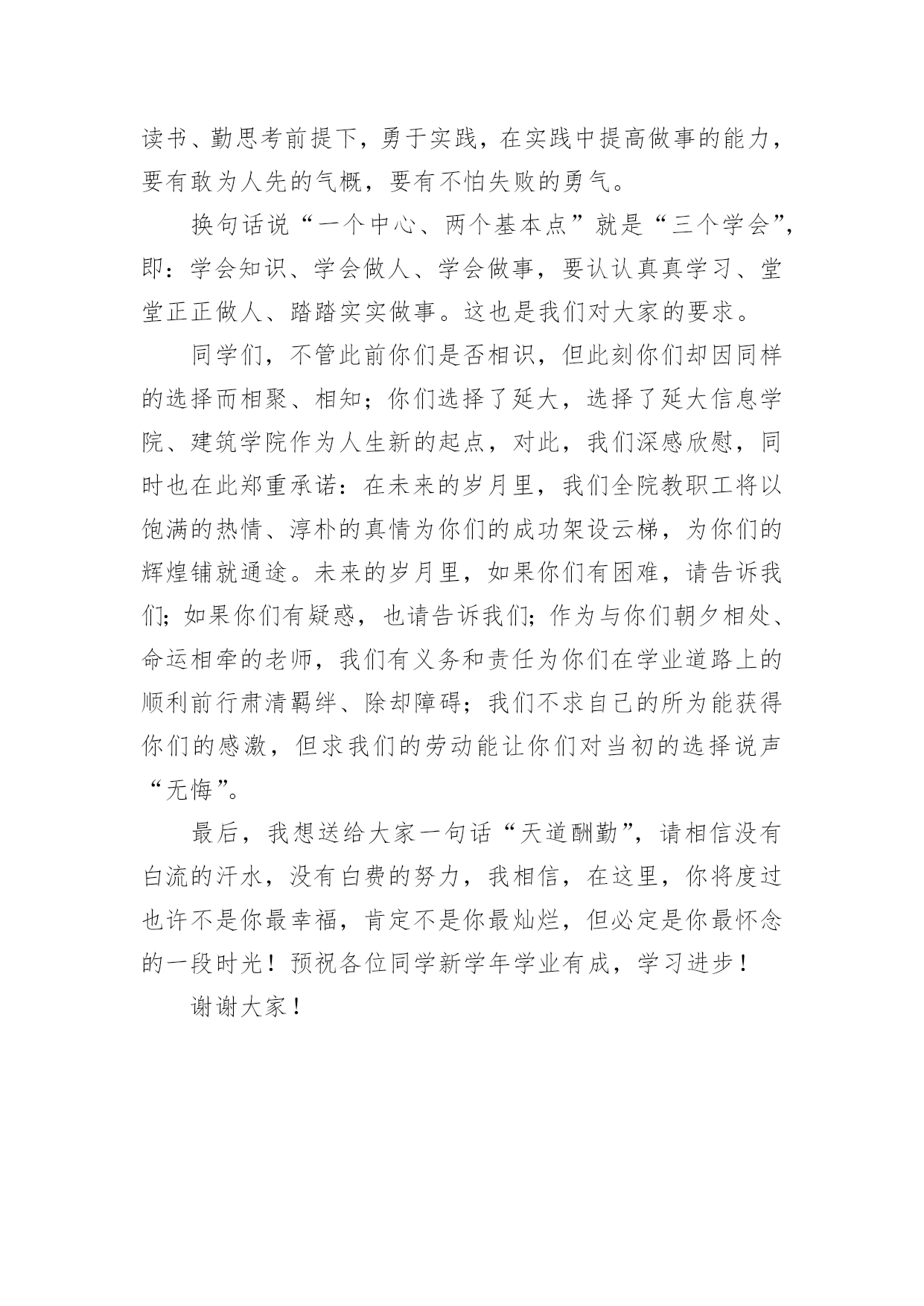 读书、勤思考前提下，勇于实践，在实践中提高做事的能力，要有敢为人先的气概，要有不怕失败的勇气。

换句话说“一个中心、两个基本点”就是“三个学会”，即：学会知识、学会做人、学会做事，要认认真真学习、堂堂正正做人、踏踏实实做事。这也是我们对大家的要求。

同学们，不管此前你们是否相识，但此刻你们却因同样的选择而相聚、相知；你们选择了延大，选择了延大信息学院、建筑学院作为人生新的起点，对此，我们深感欣慰，同时也在此郑重承诺：在未来的岁月里，我们全院教职工将以饱满的热情、淳朴的真情为你们的成功架设云梯，为你们的辉煌铺就通途。未来的岁月里，如果你们有困难，请告诉我们；如果你们有疑惑，也请告诉我们；作为与你们朝夕相处、命运相牵的老师，我们有义务和责任为你们在学业道路上的顺利前行肃清羁绊、除却障碍；我们不求自己的所为能获得你们的感激，但求我们的劳动能让你们对当初的选择说声“无悔”。

最后，我想送给大家一句话“天道酬勤”，请相信没有白流的汗水，没有白费的努力，我相信，在这里，你将度过也许不是你最幸福，肯定不是你最灿烂，但必定是你最怀念的一段时光！预祝各位同学新学年学业有成，学习进步！

谢谢大家！